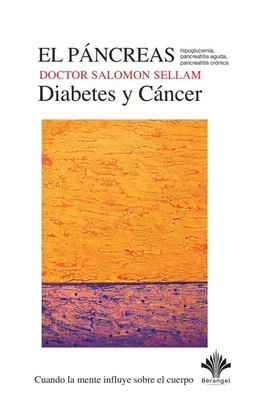 EL PÁNCREAS hipoglucemia, pancreatitis aguda, pancreatitis crónica

DOCTOR SALOMON SELLAM

Diabetes y Cáncer

Cuando la mente influye sobre el cuerpo

Bérangel